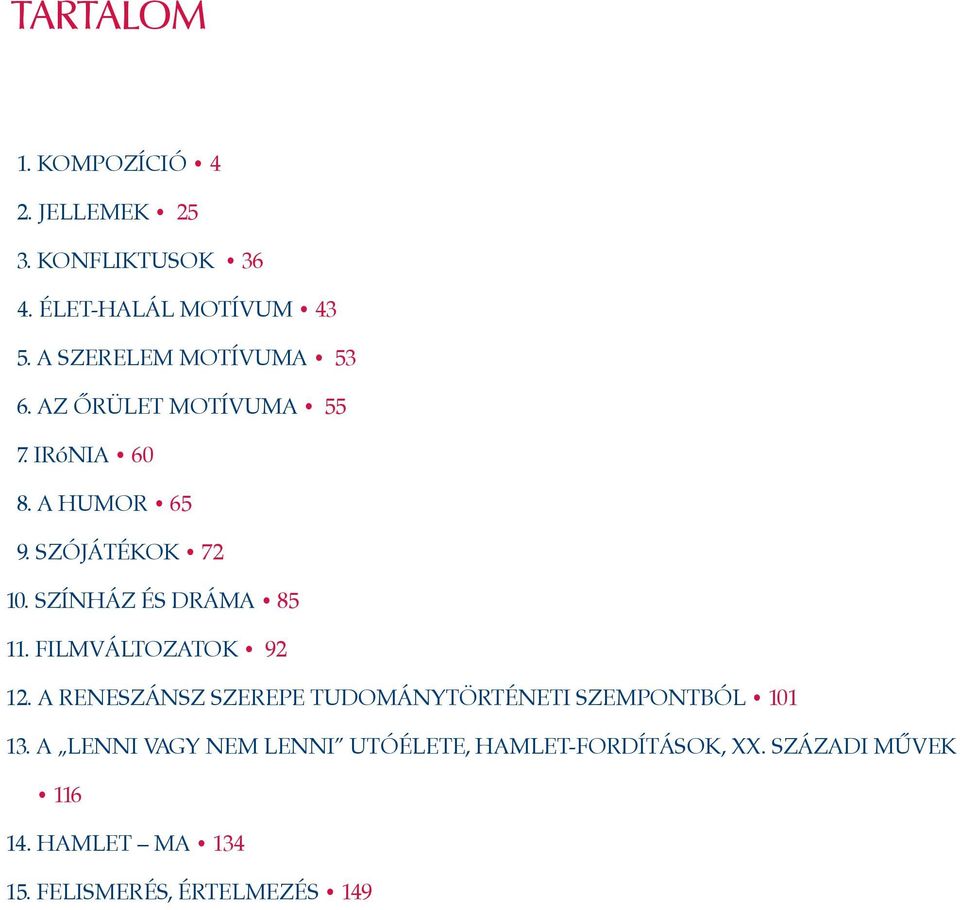 TARTALOM

1. KOMPOZÍCIÓ • 4

2. JELLEMEK • 25

3. KONFLIKTUSOK • 36

4. ÉLET-HALÁL MOTÍVUM • 43

5. A SZERELEM MOTÍVUMA • 53

6. AZ ŐRÜLET MOTÍVUMA • 55

7. IRóNIA • 60

8. A HUMOR • 65

9. SZÓJÁTÉKOK • 72

10. SZÍNHÁZ ÉS DRÁMA • 85

11. FILMVÁLTOZATOK • 92

12. A RENESZÁNSZ SZEREPE TUDOMÁNYTÖRTÉNETI SZEMPONTBÓL • 101

13. A „LENNI VAGY NEM LENNI” UTÓÉLETE, HAMLET-FORDÍTÁSOK, XX. SZÁZADI MŰVEK • 116

14. HAMLET – MA • 134

15. FELISMERÉS, ÉRTELMEZÉS • 149